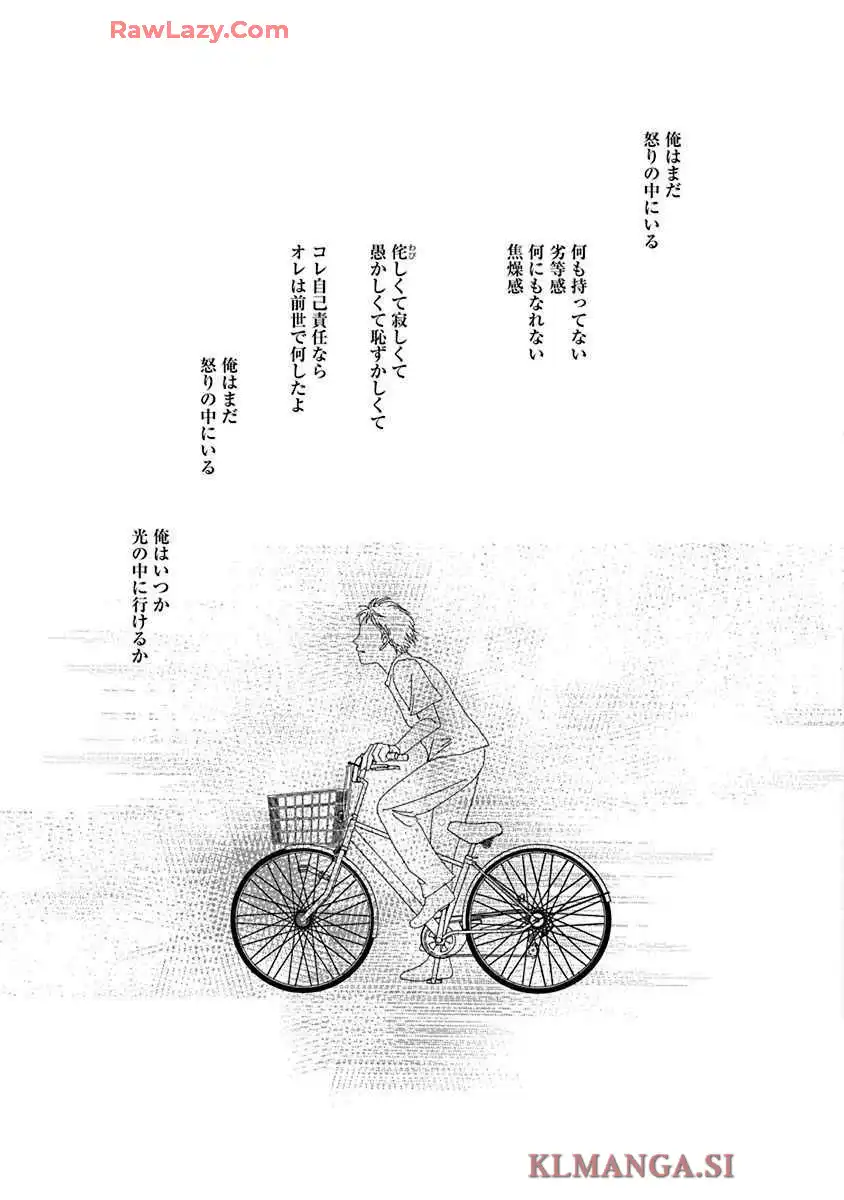 RawLazy.Com

俺はまだ
怒りの中にいる

何も持ってない
劣等感
何にもなれない
焦燥感

侘しくて寂しくて
愚かしくて恥ずかしくて

コレ自己責任なら
オレは前世で何したよ

俺はまだ
怒りの中にいる

俺はいつか
光の中に行けるか

KLMANGA.SI